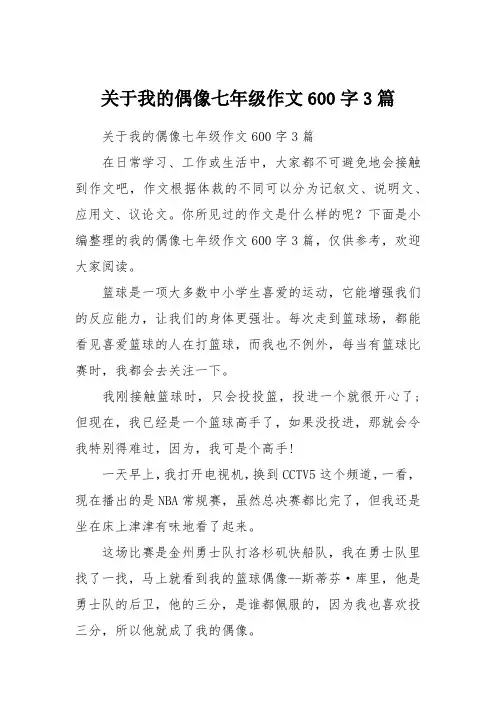 关于我的偶像七年级作文600字3篇

关于我的偶像七年级作文600字3篇

在日常学习、工作或生活中，大家都不可避免地会接触到作文吧，作文根据体裁的不同可以分为记叙文、说明文、应用文、议论文。你所见过的作文是什么样的呢？下面是小编整理的我的偶像七年级作文600字3篇，仅供参考，欢迎大家阅读。

篮球是一项大多数中小学生喜爱的运动，它能增强我们的反应能力，让我们的身体更强壮。每次走到篮球场，都能看见喜爱篮球的人在打篮球，而我也不例外，每当有篮球比赛时，我都会去关注一下。

我刚接触篮球时，只会投投篮，投进一个就很开心了；但现在，我已经是一个篮球高手了，如果没投进，那就会令我特别得难过，因为，我可是个高手！

一天早上，我打开电视机，换到CCTV5这个频道，一看，现在播出的是NBA常规赛，虽然总决赛都比完了，但我还是坐在床上津津有味地看了起来。

这场比赛是金州勇士队打洛杉矶快船队，我在勇士队里找了一找，马上就看到我的篮球偶像--斯蒂芬·库里，他是勇士队的后卫，他的三分，是谁都佩服的，因为我也喜欢投三分，所以他就成了我的偶像。